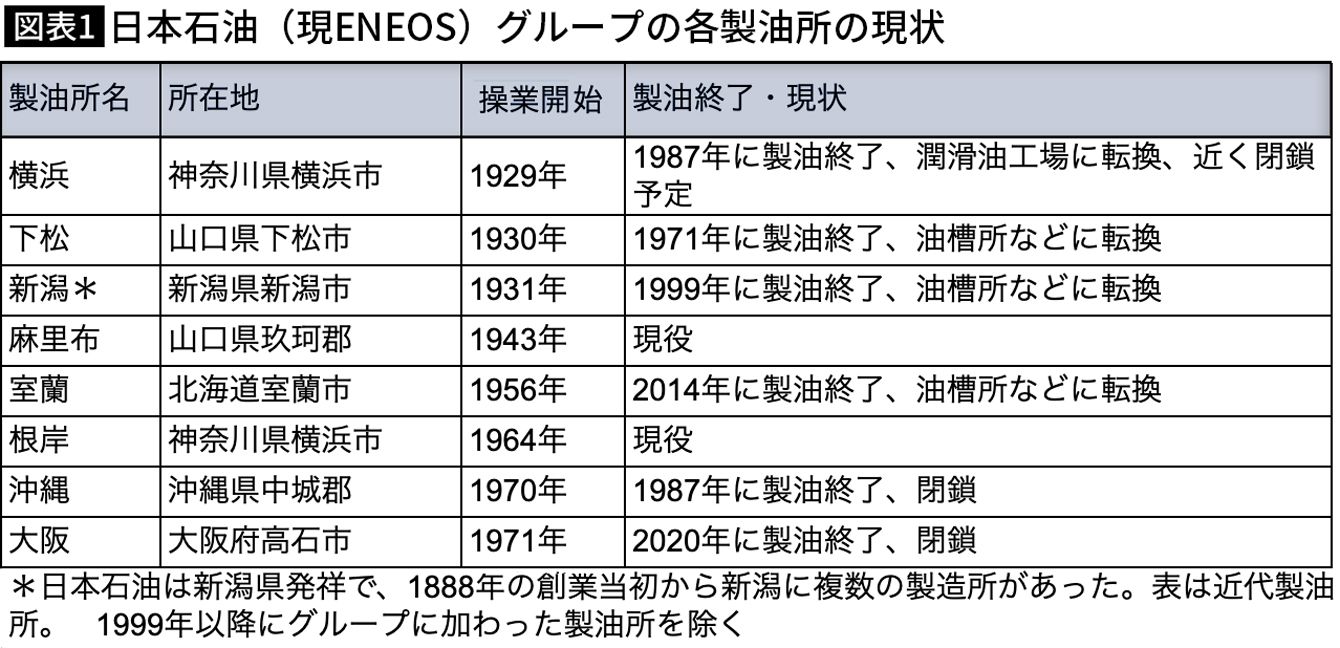 図表1 日本石油（現ENEOS）グループの各製油所の現状

| 製油所名 | 所在地 | 操業開始 | 製油終了・現状 |
|---|---|---|---|
| 横浜 | 神奈川県横浜市 | 1929年 | 1987年に製油終了、潤滑油工場に転換、近く閉鎖予定 |
| 下松 | 山口県下松市 | 1930年 | 1971年に製油終了、油槽所などに転換 |
| 新潟＊ | 新潟県新潟市 | 1931年 | 1999年に製油終了、油槽所などに転換 |
| 麻里布 | 山口県玖珂郡 | 1943年 | 現役 |
| 室蘭 | 北海道室蘭市 | 1956年 | 2014年に製油終了、油槽所などに転換 |
| 根岸 | 神奈川県横浜市 | 1964年 | 現役 |
| 沖縄 | 沖縄県中城郡 | 1970年 | 1987年に製油終了、閉鎖 |
| 大阪 | 大阪府高石市 | 1971年 | 2020年に製油終了、閉鎖 |

＊日本石油は新潟県発祥で、1888年の創業当初から新潟に複数の製造所があった。表は近代製油所。 1999年以降にグループに加わった製油所を除く